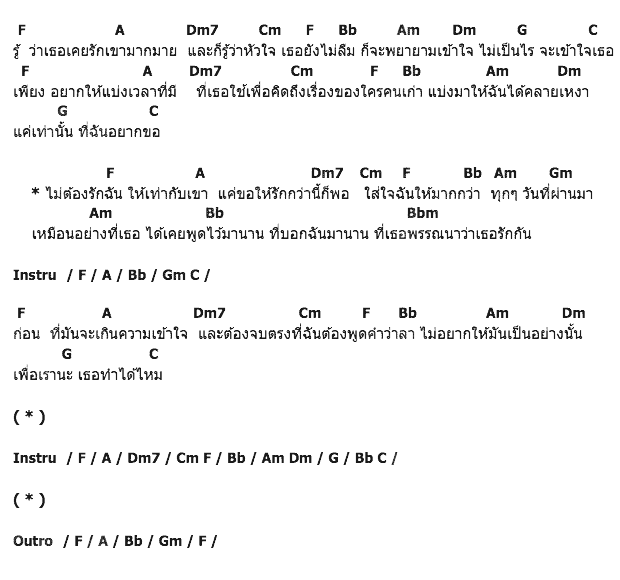 F A Dm7 Cm F Bb Am Dm G C
รู้ ว่าเธอเคยรักเขามากมาย และก็รู้ว่าหัวใจ เธอยังไม่ลืม ก็จะพยายามเข้าใจ ไม่เป็นไร จะเข้าใจเธอ
F A Dm7 Cm F Bb Am Dm
เพียง อยากให้แบ่งเวลาที่มี ที่เธอใช้เพื่อคิดถึงเรื่องของใครคนเก่า แบ่งมาให้ฉันได้คลายเหงา
G C
แค่เท่านั้น ที่ฉันอยากขอ

F A Dm7 Cm F Bb Am Gm
* ไม่ต้องรักฉัน ให้เท่ากับเขา แค่ขอให้รักกว่านี้ก็พอ ใส่ใจฉันให้มากกว่า ทุกๆ วันที่ผ่านมา
Am Bb Bbm
เหมือนอย่างที่เธอ ได้เคยพูดไว้มานาน ที่บอกฉันมานาน ที่เธอพรรณนาว่าเธอรักกัน

Instru / F / A / Bb / Gm C /

F A Dm7 Cm F Bb Am Dm
ก่อน ที่มันจะเกินความเข้าใจ และต้องจบตรงที่ฉันต้องพูดคำว่าลา ไม่อยากให้มันเป็นอย่างนั้น
G C
เพื่อเรานะ เธอทำได้ไหม

( * )

Instru / F / A / Dm7 / Cm F / Bb / Am Dm / G / Bb C /

( * )

Outro / F / A / Bb / Gm / F /